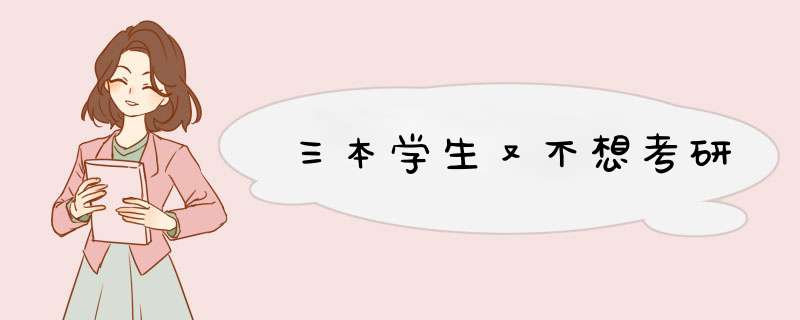 三本学生又不想考研